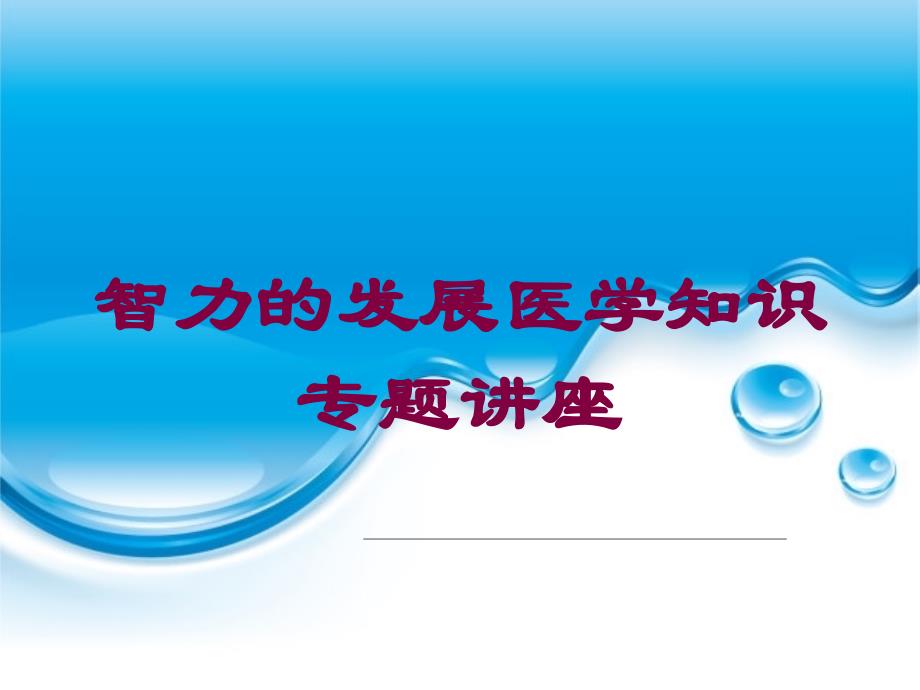 智力的发展医学知识专题讲座